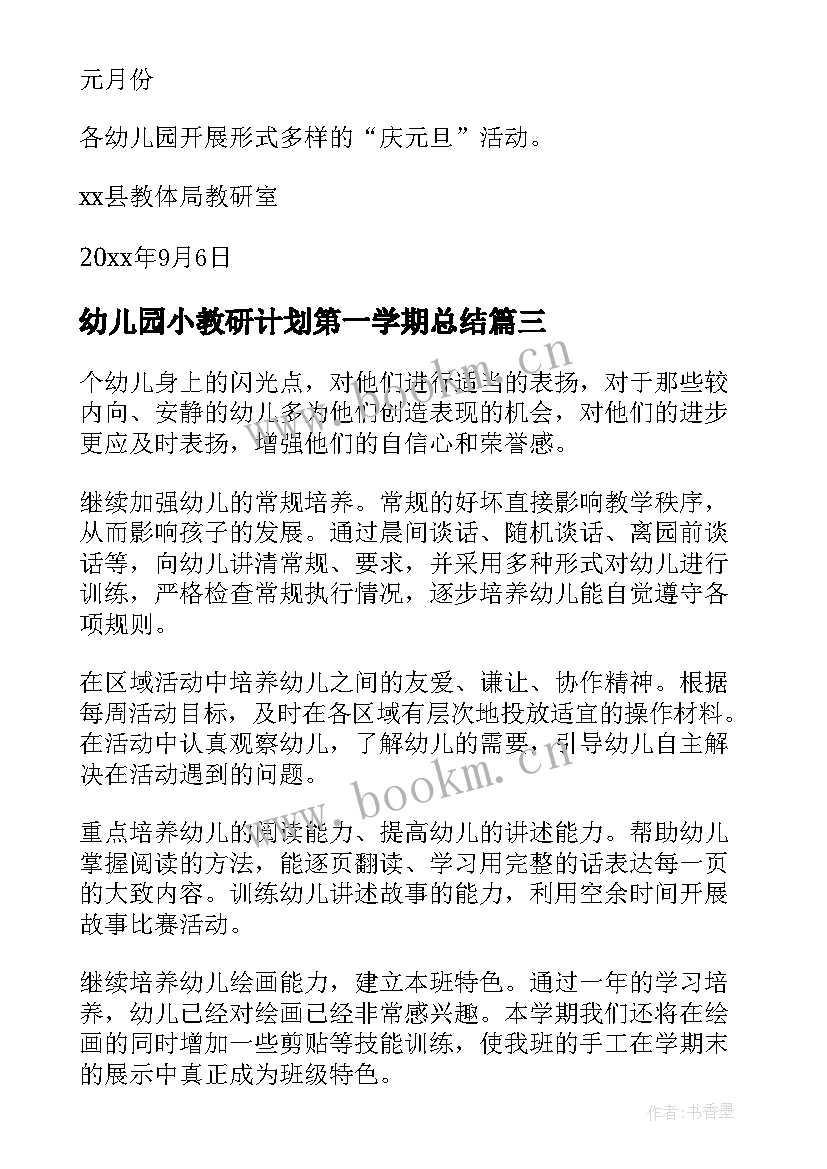 元月份

各幼儿园开展形式多样的“庆元旦”活动。

xx县教体局教研室

20xx年9月6日

幼儿园小教研计划第一学期总结篇三

个幼儿身上的闪光点，对他们进行适当的表扬，对于那些较内向、安静的幼儿多为他们创造表现的机会，对他们的进步更应及时表扬，增强他们的自信心和荣誉感。

继续加强幼儿的常规培养。常规的好坏直接影响教学秩序，从而影响孩子的发展。通过晨间谈话、随机谈话、离园前谈话等，向幼儿讲清常规、要求，并采用多种形式对幼儿进行训练，严格检查常规执行情况，逐步培养幼儿能自觉遵守各项规则。

在区域活动中培养幼儿之间的友爱、谦让、协作精神。根据每周活动目标，及时在各区域有层次地投放适宜的操作材料。在活动中认真观察幼儿，了解幼儿的需要，引导幼儿自主解决在活动遇到的问题。

重点培养幼儿的阅读能力、提高幼儿的讲述能力。帮助幼儿掌握阅读的方法，能逐页翻读、学习用完整的话表达每一页的大致内容。训练幼儿讲述故事的能力，利用空余时间开展故事比赛活动。

继续培养幼儿绘画能力，建立本班特色。通过一年的学习培养，幼儿已经对绘画已经非常感兴趣。本学期我们还将在绘画的同时增加一些剪贴等技能训练，使我班的手工在学期末的展示中真正成为班级特色。

www.bookm.cn

作者：书香墨